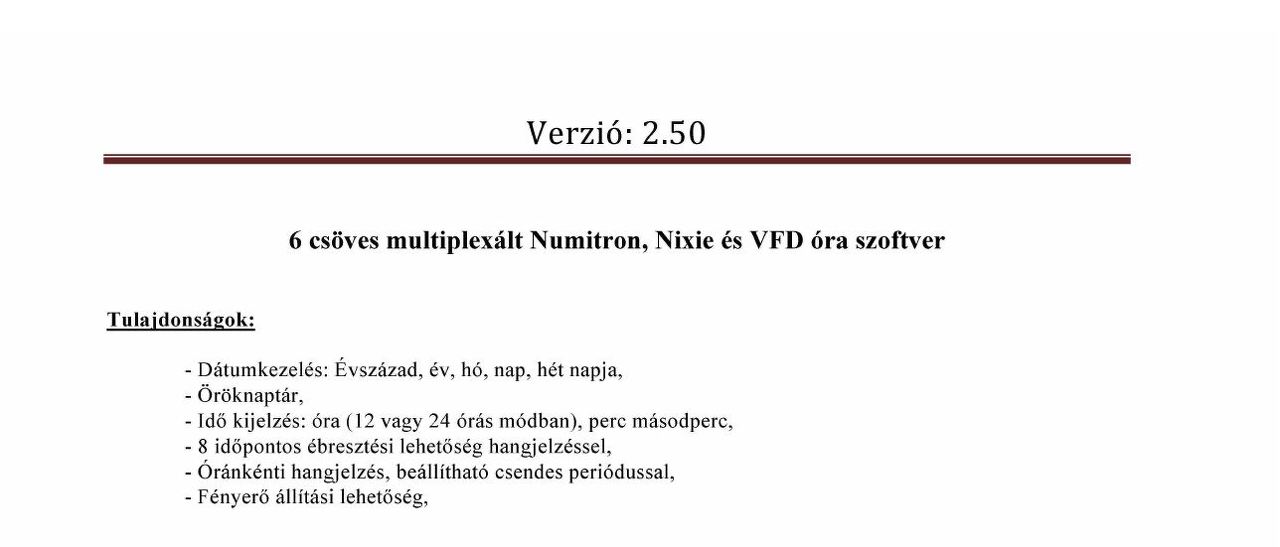 Verzió: 2.50

6 csöves multiplexált Numitron, Nixie és VFD óra szoftver

Tulajdonságok:

- Dátumkezelés: Évszázad, év, hó, nap, hét napja,
- Öröknaptár,
- Idő kijelzés: óra (12 vagy 24 órás módban), perc másodperc,
- 8 időpontos ébresztési lehetőség hangjelzéssel,
- Óránkénti hangjelzés, beállítható csendes periódussal,
- Fényerő állítási lehetőség,